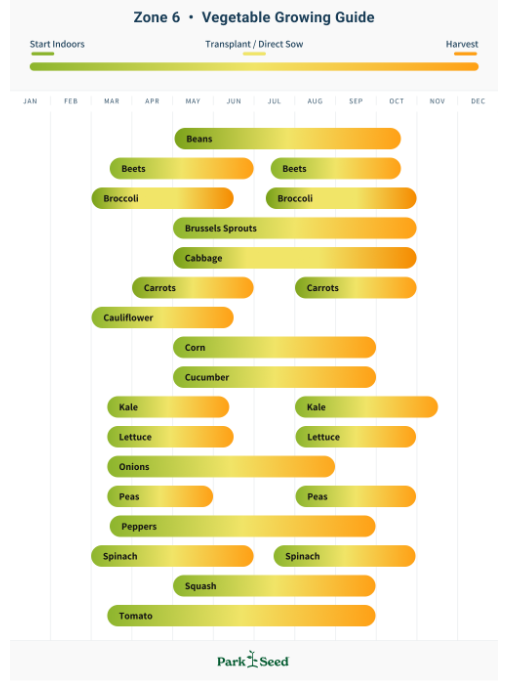 Zone 6 • Vegetable Growing Guide

Start Indoors
Transplant / Direct Sow
Harvest

JAN FEB MAR APR MAY JUN JUL AUG SEP OCT NOV DEC

Beans
Beets
Beets
Broccoli
Broccoli
Brussels Sprouts
Cabbage
Carrots
Carrots
Cauliflower
Corn
Cucumber
Kale
Kale
Lettuce
Lettuce
Onions
Peas
Peas
Peppers
Spinach
Spinach
Squash
Tomato

Park Seed